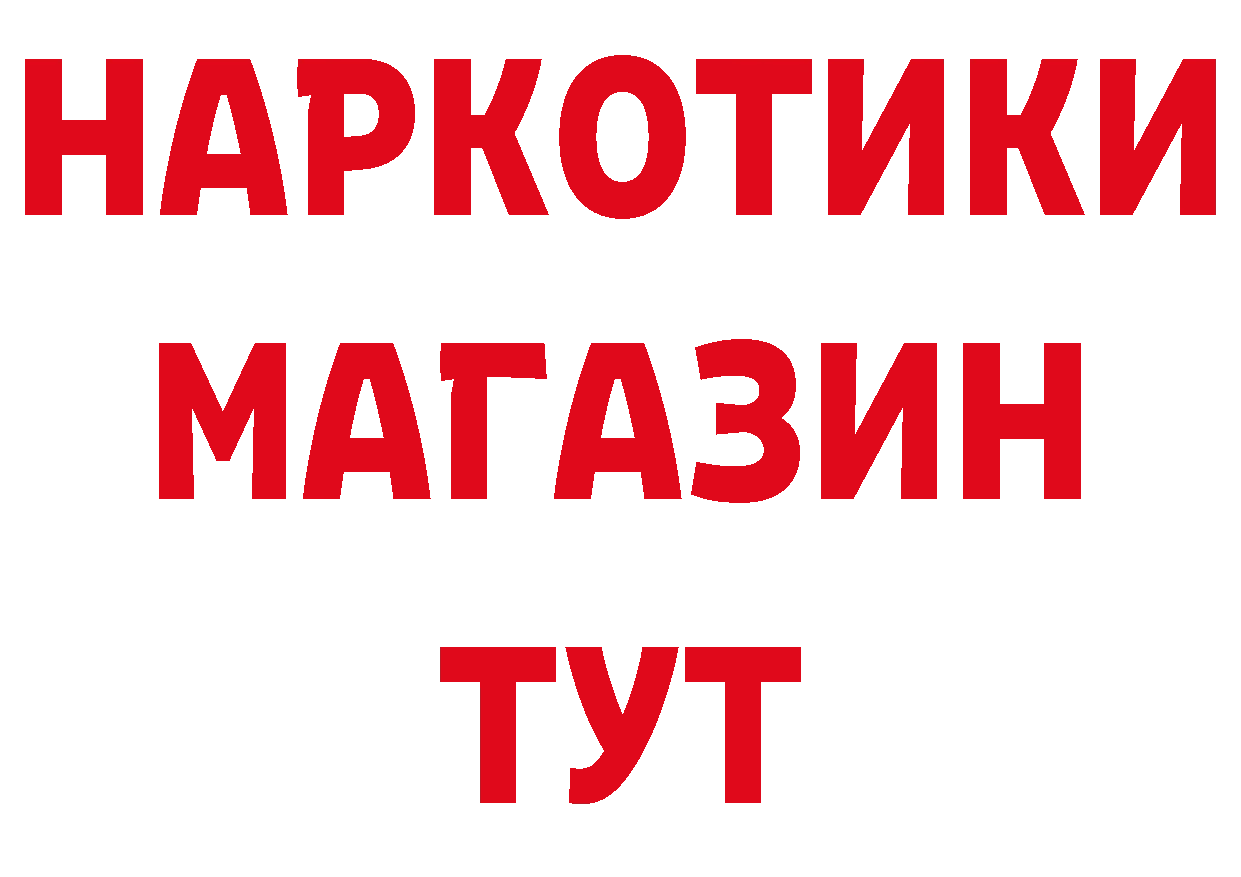 НАРКОТИКИ
МАГАЗИН
ТУТ